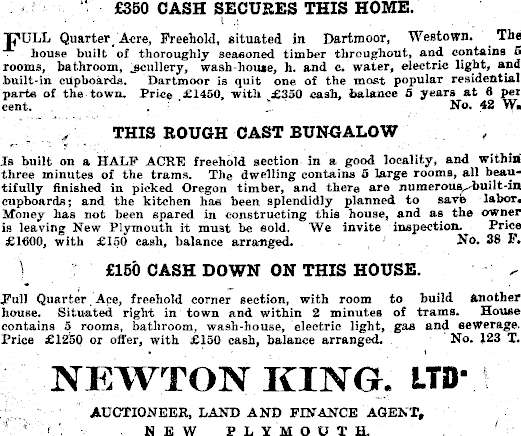 £350 CASH SECURES THIS HOME.

FULL Quarter Acre, Freehold, situated in Dartmoor, Westown. The house built of thoroughly seasoned timber throughout, and contains 5 rooms, bathroom, scullery, wash-house, h. and c. water, electric light, and built-in cupboards. Dartmoor is quit one of the most popular residential parts of the town. Price £1450, with £350 cash, balance 5 years at 6 per cent. No. 42 W.

THIS ROUGH CAST BUNGALOW

Is built on a HALF ACRE freehold section in a good locality, and within three minutes of the trams. The dwelling contains 5 large rooms, all beautifully finished in picked Oregon timber, and there are numerous built-in cupboards; and the kitchen has been splendidly planned to save labor. Money has not been spared in constructing this house, and as the owner is leaving New Plymouth it must be sold. We invite inspection. Price £1600, with £150 cash, balance arranged. No. 38 F.

£150 CASH DOWN ON THIS HOUSE.

Full Quarter Ace, freehold corner section, with room to build another house. Situated right in town and within 2 minutes of trams. House contains 5 rooms, bathroom, wash-house, electric light, gas and sewerage. Price £1250 or offer, with £150 cash, balance arranged. No. 123 T.

NEWTON KING. LTD.

AUCTIONEER, LAND AND FINANCE AGENT,

NEW PLYMOUTH.